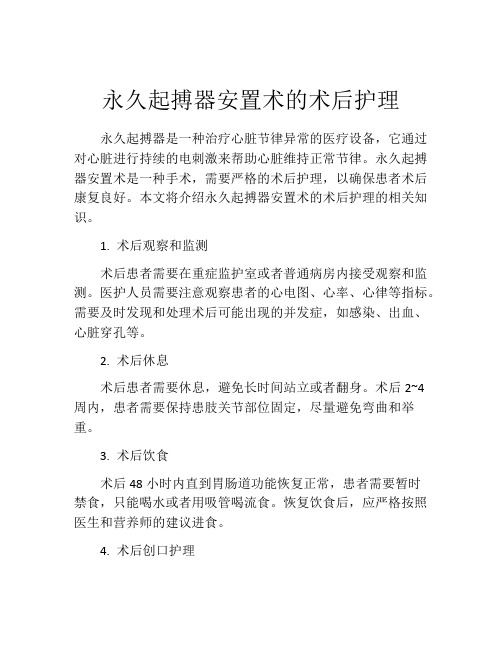 永久起搏器安置术的术后护理

永久起搏器是一种治疗心脏节律异常的医疗设备，它通过对心脏进行持续的电刺激来帮助心脏维持正常节律。永久起搏器安置术是一种手术，需要严格的术后护理，以确保患者术后康复良好。本文将介绍永久起搏器安置术的术后护理的相关知识。

1. 术后观察和监测

术后患者需要在重症监护室或者普通病房内接受观察和监测。医护人员需要注意观察患者的心电图、心率、心律等指标。需要及时发现和处理术后可能出现的并发症，如感染、出血、心脏穿孔等。

2. 术后休息

术后患者需要休息，避免长时间站立或者翻身。术后 2~4 周内，患者需要保持患肢关节部位固定，尽量避免弯曲和举重。

3. 术后饮食

术后 48 小时内直到胃肠道功能恢复正常，患者需要暂时禁食，只能喝水或者用吸管喝流食。恢复饮食后，应严格按照医生和营养师的建议进食。

4. 术后创口护理